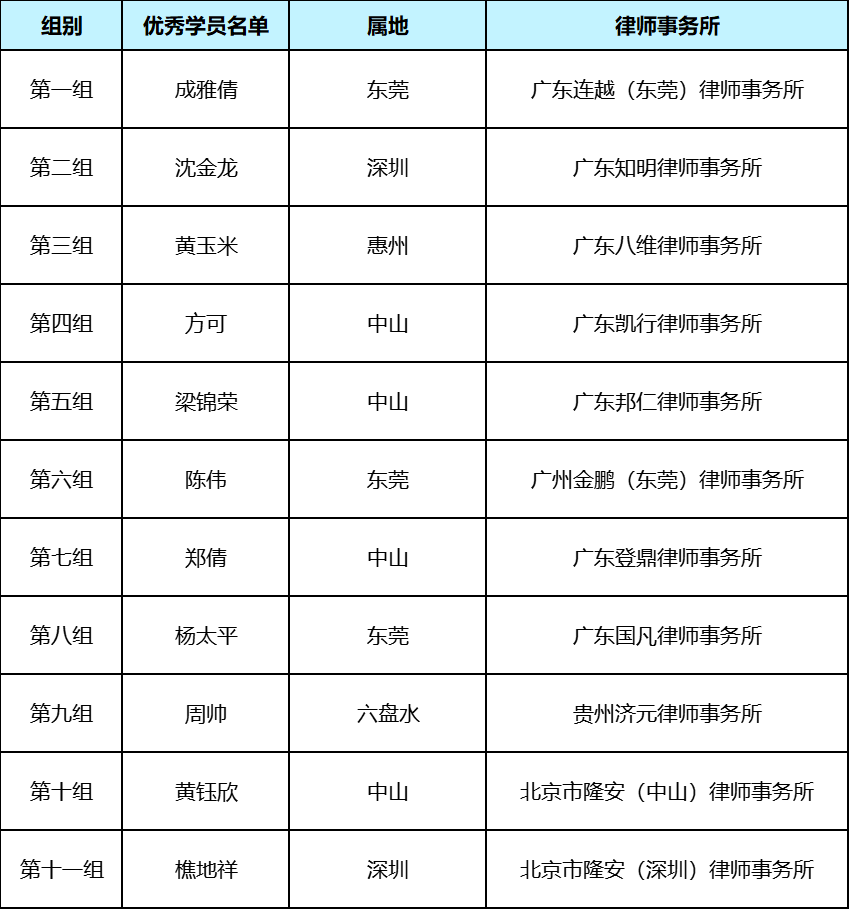 | 组别 | 优秀学员名单 | 属地 | 律师事务所 |
|---|---|---|---|
| 第一组 | 成雅倩 | 东莞 | 广东连越（东莞）律师事务所 |
| 第二组 | 沈金龙 | 深圳 | 广东知明律师事务所 |
| 第三组 | 黄玉米 | 惠州 | 广东八维律师事务所 |
| 第四组 | 方可 | 中山 | 广东凯行律师事务所 |
| 第五组 | 梁锦荣 | 中山 | 广东邦仁律师事务所 |
| 第六组 | 陈伟 | 东莞 | 广州金鹏（东莞）律师事务所 |
| 第七组 | 郑倩 | 中山 | 广东登鼎律师事务所 |
| 第八组 | 杨太平 | 东莞 | 广东国凡律师事务所 |
| 第九组 | 周帅 | 六盘水 | 贵州济元律师事务所 |
| 第十组 | 黄钰欣 | 中山 | 北京市隆安（中山）律师事务所 |
| 第十一组 | 樵地祥 | 深圳 | 北京市隆安（深圳）律师事务所 |